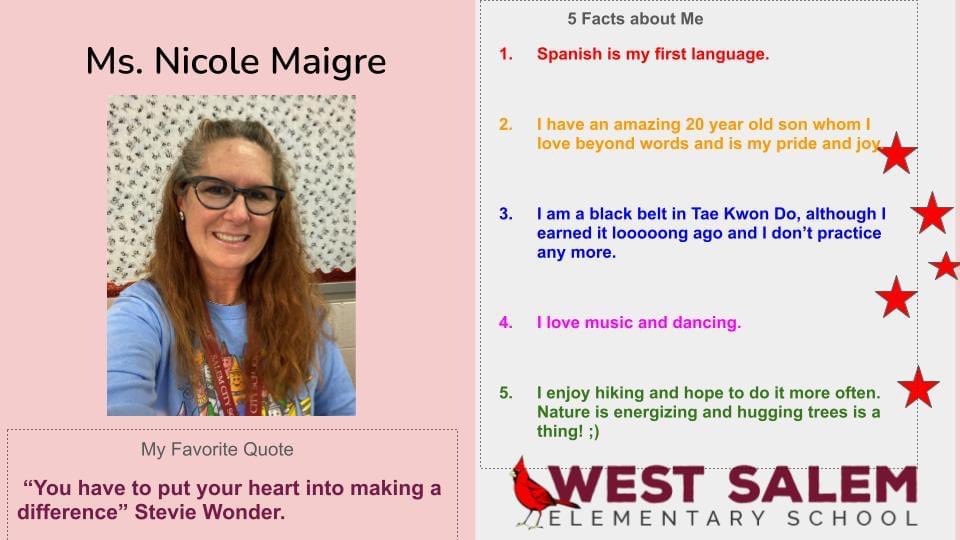 Ms. Nicole Maigre

My Favorite Quote

“You have to put your heart into making a difference” Stevie Wonder.

5 Facts about Me

1. Spanish is my first language.

2. I have an amazing 20 year old son whom I love beyond words and is my pride and joy.

3. I am a black belt in Tae Kwon Do, although I earned it looooong ago and I don’t practice any more.

4. I love music and dancing.

5. I enjoy hiking and hope to do it more often. Nature is energizing and hugging trees is a thing! ;)

WEST SALEM
ELEMENTARY SCHOOL